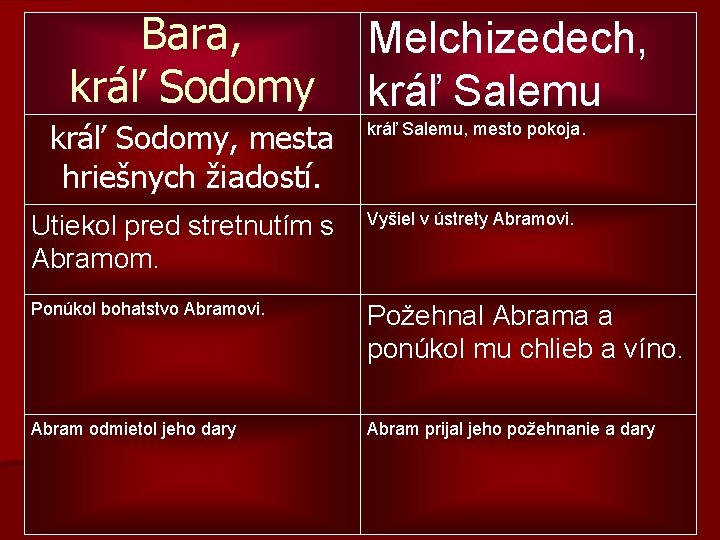 | Bara, kráľ Sodomy | Melchizedech, kráľ Salemu |
|---|---|
| kráľ Sodomy, mesta hriešnych žiadostí. | kráľ Salemu, mesto pokoja. |
| Utiekol pred stretnutím s Abramom. | Vyšiel v ústrety Abramovi. |
| Ponúkol bohatstvo Abramovi. | Požehnal Abrama a ponúkol mu chlieb a víno. |
| Abram odmietol jeho dary | Abram prijal jeho požehnanie a dary |